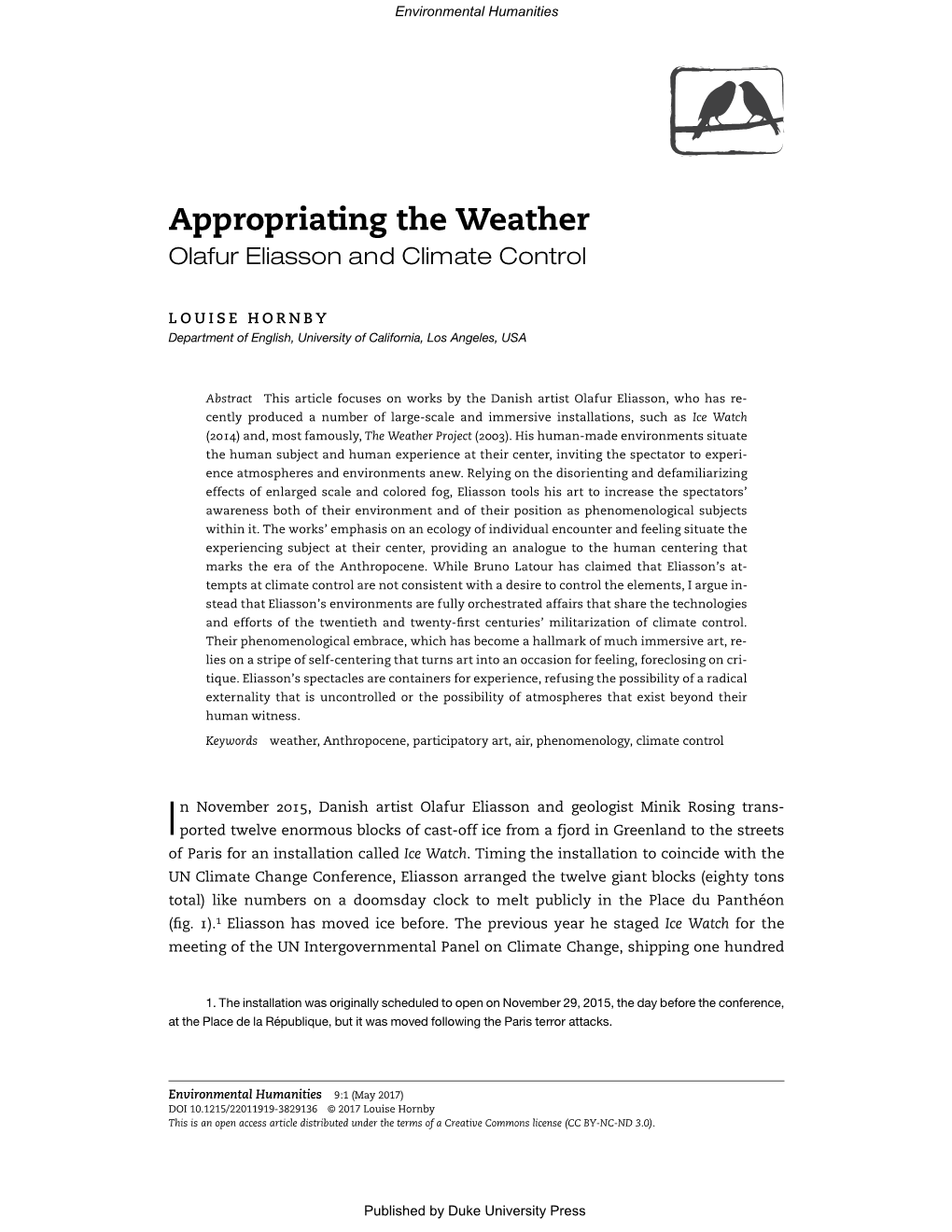 Environmental Humanities

Appropriating the Weather
Olafur Eliasson and Climate Control

LOUISE HORNBY
Department of English, University of California, Los Angeles, USA

Abstract This article focuses on works by the Danish artist Olafur Eliasson, who has recently produced a number of large-scale and immersive installations, such as Ice Watch (2014) and, most famously, The Weather Project (2003). His human-made environments situate the human subject and human experience at their center, inviting the spectator to experience atmospheres and environments anew. Relying on the disorienting and defamiliarizing effects of enlarged scale and colored fog, Eliasson tools his art to increase the spectators' awareness both of their environment and of their position as phenomenological subjects within it. The works' emphasis on an ecology of individual encounter and feeling situate the experiencing subject at their center, providing an analogue to the human centering that marks the era of the Anthropocene. While Bruno Latour has claimed that Eliasson's attempts at climate control are not consistent with a desire to control the elements, I argue instead that Eliasson's environments are fully orchestrated affairs that share the technologies and efforts of the twentieth and twenty-first centuries' militarization of climate control. Their phenomenological embrace, which has become a hallmark of much immersive art, relies on a stripe of self-centering that turns art into an occasion for feeling, foreclosing on critique. Eliasson's spectacles are containers for experience, refusing the possibility of a radical externality that is uncontrolled or the possibility of atmospheres that exist beyond their human witness.
Keywords weather, Anthropocene, participatory art, air, phenomenology, climate control

In November 2015, Danish artist Olafur Eliasson and geologist Minik Rosing transported twelve enormous blocks of cast-off ice from a fjord in Greenland to the streets of Paris for an installation called Ice Watch. Timing the installation to coincide with the UN Climate Change Conference, Eliasson arranged the twelve giant blocks (eighty tons total) like numbers on a doomsday clock to melt publicly in the Place du Panthéon (fig. 1).$^1$ Eliasson has moved ice before. The previous year he staged Ice Watch for the meeting of the UN Intergovernmental Panel on Climate Change, shipping one hundred

1. The installation was originally scheduled to open on November 29, 2015, the day before the conference, at the Place de la République, but it was moved following the Paris terror attacks.

Environmental Humanities 9:1 (May 2017)
DOI 10.1215/22011919-3829136 © 2017 Louise Hornby
This is an open access article distributed under the terms of a Creative Commons license (CC BY-NC-ND 3.0).

Published by Duke University Press